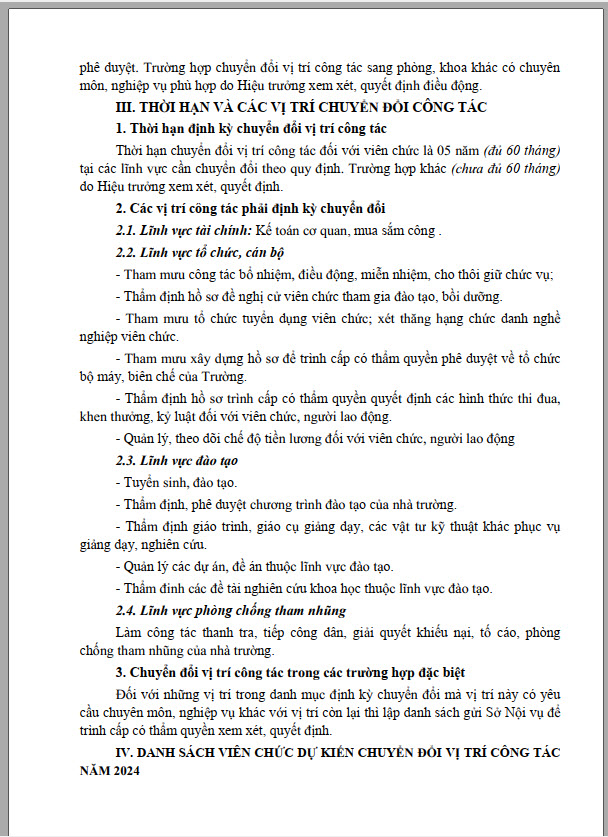 phê duyệt. Trường hợp chuyển đổi vị trí công tác sang phòng, khoa khác có chuyên môn, nghiệp vụ phù hợp do Hiệu trưởng xem xét, quyết định điều động.

III. THỜI HẠN VÀ CÁC VỊ TRÍ CHUYỂN ĐỔI CÔNG TÁC

1. Thời hạn định kỳ chuyển đổi vị trí công tác

Thời hạn chuyển đổi vị trí công tác đối với viên chức là 05 năm (đủ 60 tháng) tại các lĩnh vực cần chuyển đổi theo quy định. Trường hợp khác (chưa đủ 60 tháng) do Hiệu trưởng xem xét, quyết định.

2. Các vị trí công tác phải định kỳ chuyển đổi

2.1. Lĩnh vực tài chính: Kế toán cơ quan, mua sắm công .

2.2. Lĩnh vực tổ chức, cán bộ

- Tham mưu công tác bổ nhiệm, điều động, miễn nhiệm, cho thôi giữ chức vụ;

- Thẩm định hồ sơ đề nghị cử viên chức tham gia đào tạo, bồi dưỡng.

- Tham mưu tổ chức tuyển dụng viên chức; xét thăng hạng chức danh nghề nghiệp viên chức.

- Tham mưu xây dựng hồ sơ để trình cấp có thẩm quyền phê duyệt về tổ chức bộ máy, biên chế của Trường.

- Thẩm định hồ sơ trình cấp có thẩm quyền quyết định các hình thức thi đua, khen thưởng, kỷ luật đối với viên chức, người lao động.

- Quản lý, theo dõi chế độ tiền lương đối với viên chức, người lao động

2.3. Lĩnh vực đào tạo

- Tuyển sinh, đào tạo.

- Thẩm định, phê duyệt chương trình đào tạo của nhà trường.

- Thẩm định giáo trình, giáo cụ giảng dạy, các vật tư kỹ thuật khác phục vụ giảng dạy, nghiên cứu.

- Quản lý các dự án, đề án thuộc lĩnh vực đào tạo.

- Thẩm đinh các đề tài nghiên cứu khoa học thuộc lĩnh vực đào tạo.

2.4. Lĩnh vực phòng chống tham nhũng

Làm công tác thanh tra, tiếp công dân, giải quyết khiếu nại, tố cáo, phòng chống tham nhũng của nhà trường.

3. Chuyển đổi vị trí công tác trong các trường hợp đặc biệt

Đối với những vị trí trong danh mục định kỳ chuyển đổi mà vị trí này có yêu cầu chuyên môn, nghiệp vụ khác với vị trí còn lại thì lập danh sách gửi Sở Nội vụ để trình cấp có thẩm quyền xem xét, quyết định.

IV. DANH SÁCH VIÊN CHỨC DỰ KIẾN CHUYỂN ĐỔI VỊ TRÍ CÔNG TÁC NĂM 2024